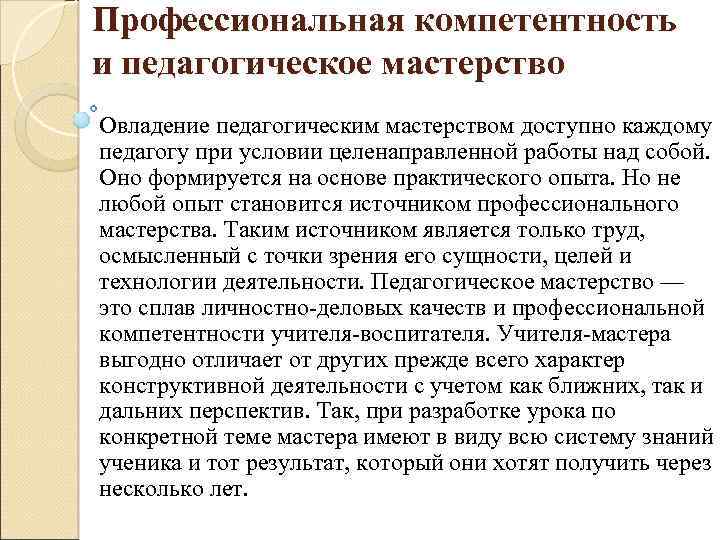 Профессиональная компетентность и педагогическое мастерство

Овладение педагогическим мастерством доступно каждому педагогу при условии целенаправленной работы над собой. Оно формируется на основе практического опыта. Но не любой опыт становится источником профессионального мастерства. Таким источником является только труд, осмысленный с точки зрения его сущности, целей и технологии деятельности. Педагогическое мастерство — это сплав личностно-деловых качеств и профессиональной компетентности учителя-воспитателя. Учителя-мастера выгодно отличает от других прежде всего характер конструктивной деятельности с учетом как ближних, так и дальних перспектив. Так, при разработке урока по конкретной теме мастера имеют в виду всю систему знаний ученика и тот результат, который они хотят получить через несколько лет.